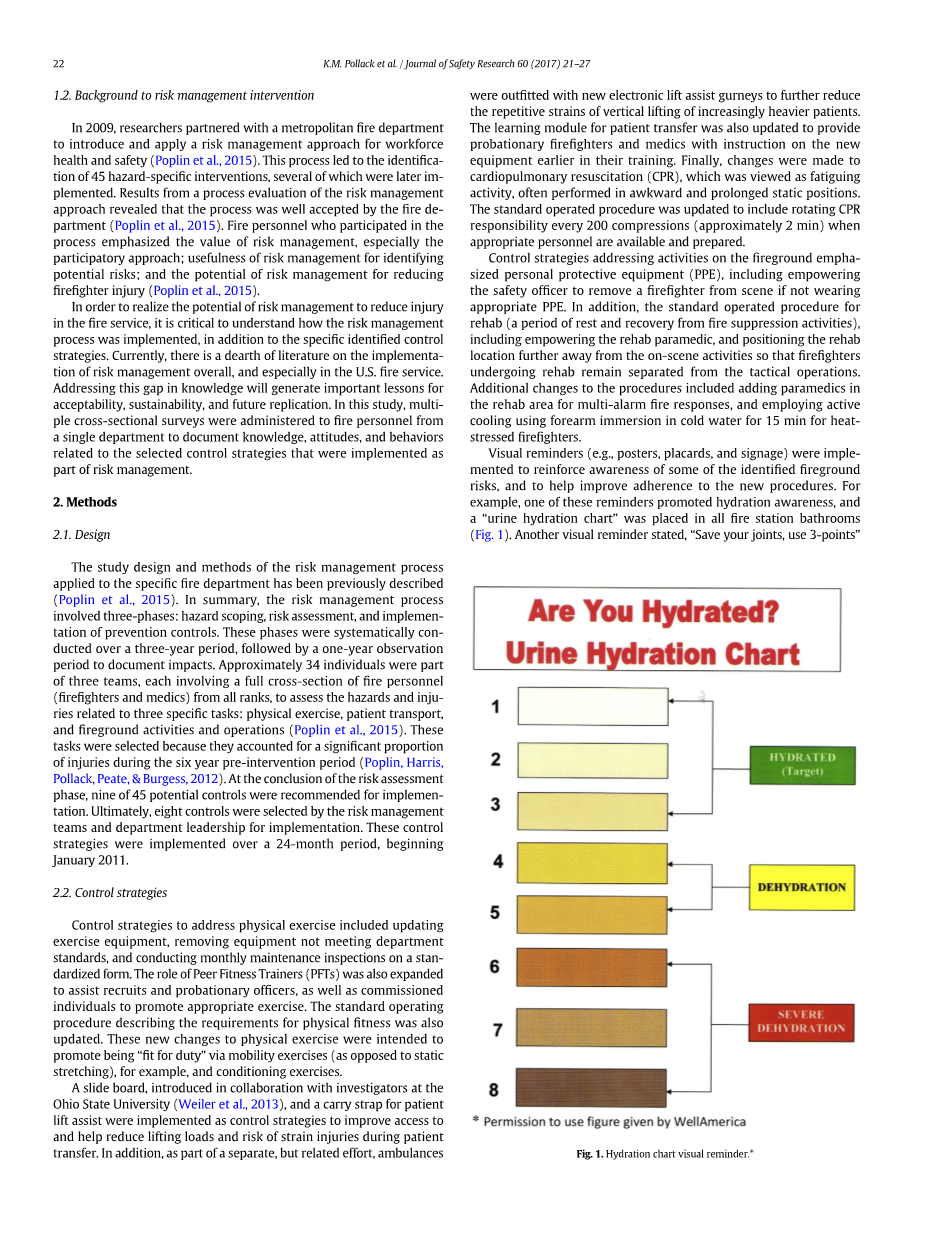 22

K.M. Pollack et al. / Journal of Safety Research 60 (2017) 21–27

1.2. Background to risk management intervention

In 2009, researchers partnered with a metropolitan fire department to introduce and apply a risk management approach for workforce health and safety (Poplin et al., 2015). This process led to the identification of 45 hazard-specific interventions, several of which were later implemented. Results from a process evaluation of the risk management approach revealed that the process was well accepted by the fire department (Poplin et al., 2015). Fire personnel who participated in the process emphasized the value of risk management, especially the participatory approach; usefulness of risk management for identifying potential risks; and the potential of risk management for reducing firefighter injury (Poplin et al., 2015).

In order to realize the potential of risk management to reduce injury in the fire service, it is critical to understand how the risk management process was implemented, in addition to the specific identified control strategies. Currently, there is a dearth of literature on the implementation of risk management overall, and especially in the U.S. fire service. Addressing this gap in knowledge will generate important lessons for acceptability, sustainability, and future replication. In this study, multiple cross-sectional surveys were administered to fire personnel from a single department to document knowledge, attitudes, and behaviors related to the selected control strategies that were implemented as part of risk management.

2. Methods

2.1. Design

The study design and methods of the risk management process applied to the specific fire department has been previously described (Poplin et al., 2015). In summary, the risk management process involved three-phases: hazard scoping, risk assessment, and implementation of prevention controls. These phases were systematically conducted over a three-year period, followed by a one-year observation period to document impacts. Approximately 34 individuals were part of three teams, each involving a full cross-section of fire personnel (firefighters and medics) from all ranks, to assess the hazards and injuries related to three specific tasks: physical exercise, patient transport, and fireground activities and operations (Poplin et al., 2015). These tasks were selected because they accounted for a significant proportion of injuries during the six year pre-intervention period (Poplin, Harris, Pollack, Peate, & Burgess, 2012). At the conclusion of the risk assessment phase, nine of 45 potential controls were recommended for implementation. Ultimately, eight controls were selected by the risk management teams and department leadership for implementation. These control strategies were implemented over a 24-month period, beginning January 2011.

2.2. Control strategies

Control strategies to address physical exercise included updating exercise equipment, removing equipment not meeting department standards, and conducting monthly maintenance inspections on a standardized form. The role of Peer Fitness Trainers (PFTs) was also expanded to assist recruits and probationary officers, as well as commissioned individuals to promote appropriate exercise. The standard operating procedure describing the requirements for physical fitness was also updated. These new changes to physical exercise were intended to promote being "fit for duty" via mobility exercises (as opposed to static stretching), for example, and conditioning exercises.

A slide board, introduced in collaboration with investigators at the Ohio State University (Weiler et al., 2013), and a carry strap for patient lift assist were implemented as control strategies to improve access to and help reduce lifting loads and risk of strain injuries during patient transfer. In addition, as part of a separate, but related effort, ambulances were outfitted with new electronic lift assist gurneys to further reduce the repetitive strains of vertical lifting of increasingly heavier patients. The learning module for patient transfer was also updated to provide probationary firefighters and medics with instruction on the new equipment earlier in their training. Finally, changes were made to cardiopulmonary resuscitation (CPR), which was viewed as fatiguing activity, often performed in awkward and prolonged static positions. The standard operated procedure was updated to include rotating CPR responsibility every 200 compressions (approximately 2 min) when appropriate personnel are available and prepared.

Control strategies addressing activities on the fireground emphasized personal protective equipment (PPE), including empowering the safety officer to remove a firefighter from scene if not wearing appropriate PPE. In addition, the standard operated procedure for rehab (a period of rest and recovery from fire suppression activities), including empowering the rehab paramedic, and positioning the rehab location further away from the on-scene activities so that firefighters undergoing rehab remain separated from the tactical operations. Additional changes to the procedures included adding paramedics in the rehab area for multi-alarm fire responses, and employing active cooling using forearm immersion in cold water for 15 min for heat-stressed firefighters.

Visual reminders (e.g., posters, placards, and signage) were implemented to reinforce awareness of some of the identified fireground risks, and to help improve adherence to the new procedures. For example, one of these reminders promoted hydration awareness, and a "urine hydration chart" was placed in all fire station bathrooms (Fig. 1). Another visual reminder stated, "Save your joints, use 3-points"

Are You Hydrated?
Urine Hydration Chart

1
2
3
4
5
6
7
8

HYDRATED
(Target)

DEHYDRATION

SEVERE
DEHYDRATION

* Permission to use figure given by WellAmerica

Fig. 1. Hydration chart visual reminder.*